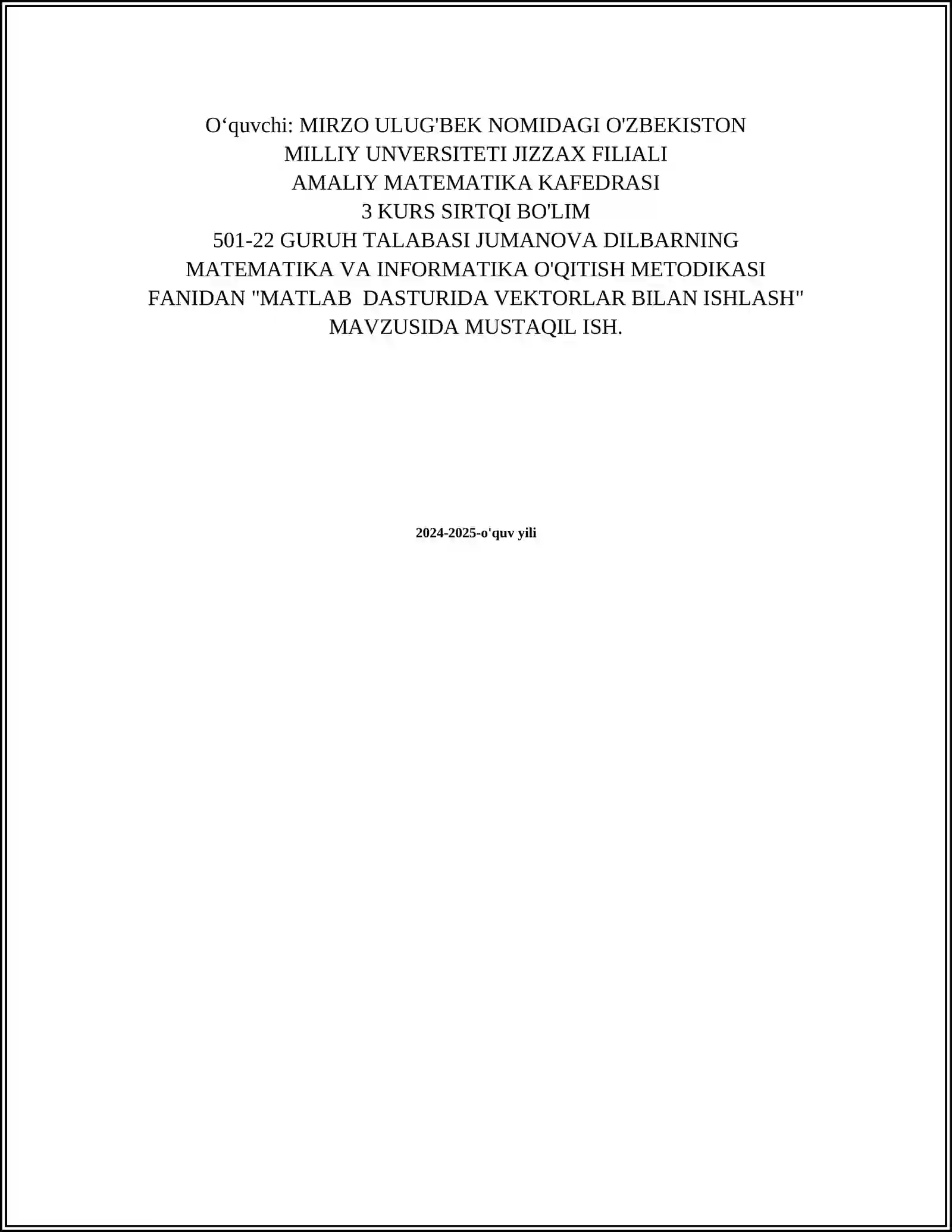 O‘quvchi: MIRZO ULUG'BEK NOMIDAGI O'ZBEKISTON MILLIY UNVERSITETI JIZZAX FILIALI AMALIY MATEMATIKA KAFEDRASI 3 KURS SIRTQI BO'LIM 501-22 GURUH TALABASI JUMANOVA DILBARNING MATEMATIKA VA INFORMATIKA O'QITISH METODIKASI FANIDAN "MATLAB DASTURIDA VEKTORLAR BILAN ISHLASH" MAVZUSIDA MUSTAQIL ISH.

2024-2025-o'quv yili